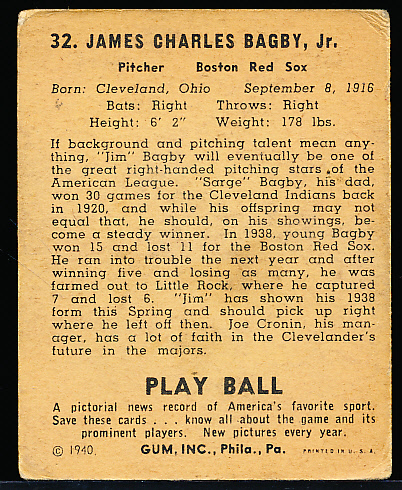 32. JAMES CHARLES BAGBY, Jr.

Pitcher Boston Red Sox

Born: Cleveland, Ohio September 8, 1916
Bats: Right Throws: Right
Height: 6' 2" Weight: 178 lbs.

If background and pitching talent mean anything, "Jim" Bagby will eventually be one of the great right-handed pitching stars of the American League. "Sarge" Bagby, his dad, won 30 games for the Cleveland Indians back in 1920, and while his offspring may not equal that, he should, on his showings, become a steady winner. In 1938, young Bagby won 15 and lost 11 for the Boston Red Sox. He ran into trouble the next year and after winning five and losing as many, he was farmed out to Little Rock, where he captured 7 and lost 6. "Jim" has shown his 1938 form this Spring and should pick up right where he left off then. Joe Cronin, his manager, has a lot of faith in the Clevelander's future in the majors.

PLAY BALL

A pictorial news record of America's favorite sport. Save these cards . . . know all about the game and its prominent players. New pictures every year.

© 1940. GUM, INC., Phila., Pa. PRINTED IN U. S. A.